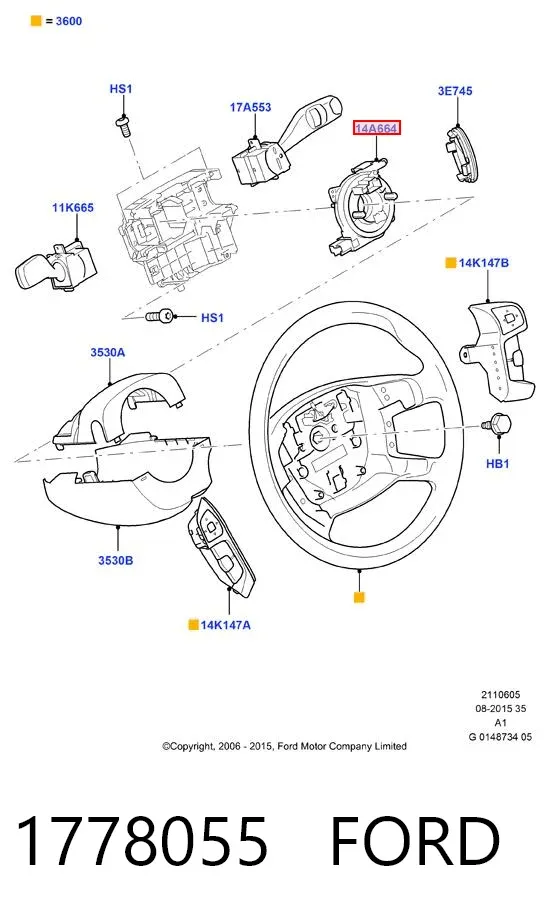 = 3600

HS1

17A553

14A664

3E745

11K665

14K147B

HS1

3530A

HB1

3530B

14K147A

2110605
08-2015 35
A1
G 0148734 05

©Copyright, 2006 - 2015, Ford Motor Company Limited

1778055 FORD